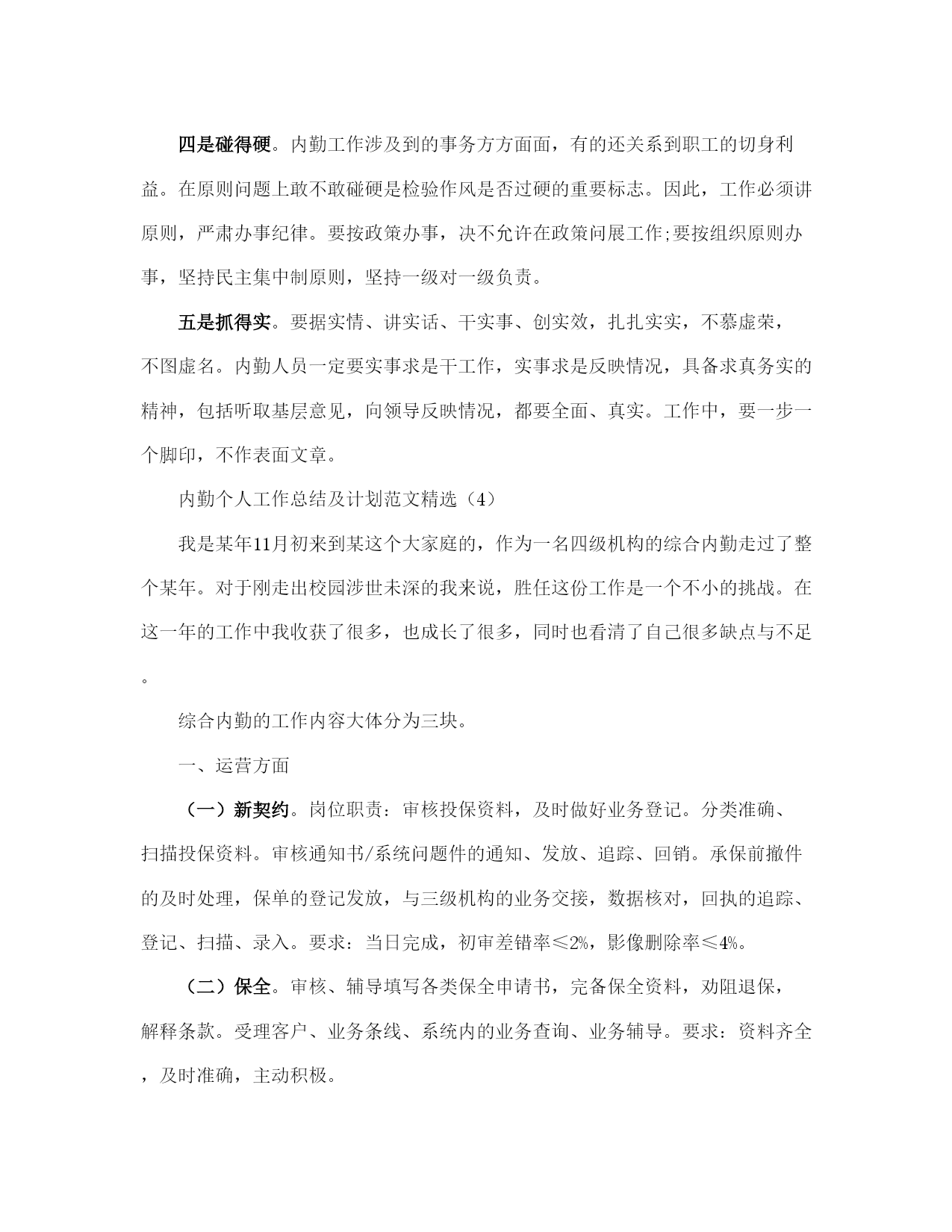 四是碰得硬。内勤工作涉及到的事务方方面面，有的还关系到职工的切身利益。在原则问题上敢不敢碰硬是检验作风是否过硬的重要标志。因此，工作必须讲原则，严肃办事纪律。要按政策办事，决不允许在政策问展工作;要按组织原则办事，坚持民主集中制原则，坚持一级对一级负责。

五是抓得实。要据实情、讲实话、干实事、创实效，扎扎实实，不慕虚荣，不图虚名。内勤人员一定要实事求是干工作，实事求是反映情况，具备求真务实的精神，包括听取基层意见，向领导反映情况，都要全面、真实。工作中，要一步一个脚印，不作表面文章。

内勤个人工作总结及计划范文精选（4）

我是某年11月初来到某这个大家庭的，作为一名四级机构的综合内勤走过了整个某年。对于刚走出校园涉世未深的我来说，胜任这份工作是一个不小的挑战。在这一年的工作中我收获了很多，也成长了很多，同时也看清了自己很多缺点与不足。

综合内勤的工作内容大体分为三块。

一、运营方面

（一）新契约。岗位职责：审核投保资料，及时做好业务登记。分类准确、扫描投保资料。审核通知书/系统问题件的通知、发放、追踪、回销。承保前撤件的及时处理，保单的登记发放，与三级机构的业务交接，数据核对，回执的追踪、登记、扫描、录入。要求：当日完成，初审差错率≤2%，影像删除率≤4%。

（二）保全。审核、辅导填写各类保全申请书，完备保全资料，劝阻退保，解释条款。受理客户、业务条线、系统内的业务查询、业务辅导。要求：资料齐全，及时准确，主动积极。